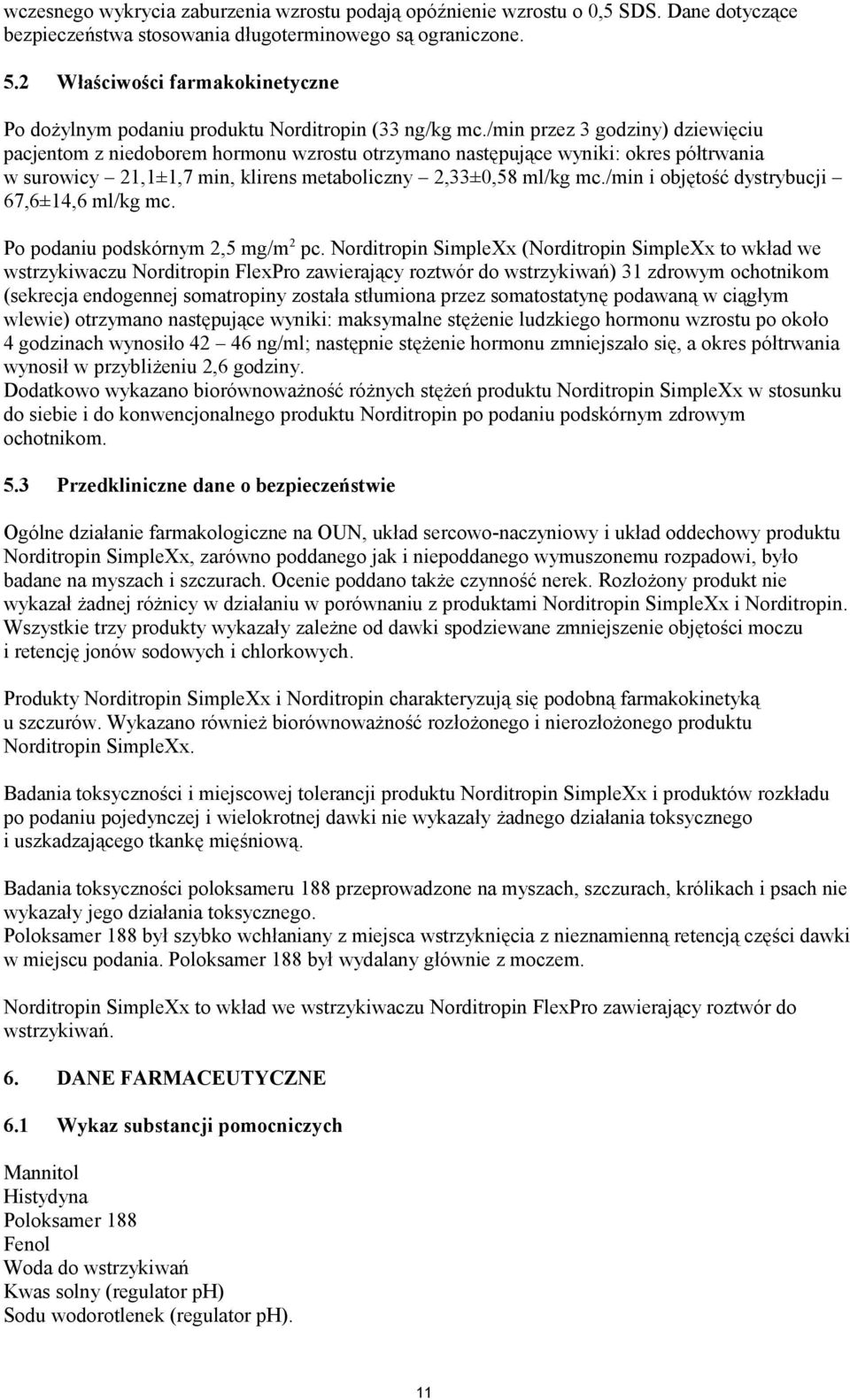 wczesnego wykrycia zaburzenia wzrostu podają opóźnienie wzrostu o 0,5 SDS. Dane dotyczące bezpieczeństwa stosowania długoterminowego są ograniczone.

5.2 Właściwości farmakokinetyczne

Po dożylnym podaniu produktu Norditropin (33 ng/kg mc./min przez 3 godziny) dziewięciu pacjentom z niedoborem hormonu wzrostu otrzymano następujące wyniki: okres półtrwania w surowicy – 21,1±1,7 min, klirens metaboliczny – 2,33±0,58 ml/kg mc./min i objętość dystrybucji – 67,6±14,6 ml/kg mc.

Po podaniu podskórnym 2,5 mg/m$^2$ pc. Norditropin SimpleXx (Norditropin SimpleXx to wkład we wstrzykiwaczu Norditropin FlexPro zawierający roztwór do wstrzykiwań) 31 zdrowym ochotnikom (sekrecja endogennej somatropiny została stłumiona przez somatostatynę podawaną w ciągłym wlewie) otrzymano następujące wyniki: maksymalne stężenie ludzkiego hormonu wzrostu po około 4 godzinach wynosiło 42 – 46 ng/ml; następnie stężenie hormonu zmniejszało się, a okres półtrwania wynosił w przybliżeniu 2,6 godziny.
Dodatkowo wykazano biorównoważność różnych stężeń produktu Norditropin SimpleXx w stosunku do siebie i do konwencjonalnego produktu Norditropin po podaniu podskórnym zdrowym ochotnikom.

5.3 Przedkliniczne dane o bezpieczeństwie

Ogólne działanie farmakologiczne na OUN, układ sercowo-naczyniowy i układ oddechowy produktu Norditropin SimpleXx, zarówno poddanego jak i niepoddanego wymuszonemu rozpadowi, było badane na myszach i szczurach. Ocenie poddano także czynność nerek. Rozłożony produkt nie wykazał żadnej różnicy w działaniu w porównaniu z produktami Norditropin SimpleXx i Norditropin. Wszystkie trzy produkty wykazały zależne od dawki spodziewane zmniejszenie objętości moczu i retencję jonów sodowych i chlorkowych.

Produkty Norditropin SimpleXx i Norditropin charakteryzują się podobną farmakokinetyką u szczurów. Wykazano również biorównoważność rozłożonego i nierozłożonego produktu Norditropin SimpleXx.

Badania toksyczności i miejscowej tolerancji produktu Norditropin SimpleXx i produktów rozkładu po podaniu pojedynczej i wielokrotnej dawki nie wykazały żadnego działania toksycznego i uszkadzającego tkankę mięśniową.

Badania toksyczności poloksameru 188 przeprowadzone na myszach, szczurach, królikach i psach nie wykazały jego działania toksycznego.
Poloksamer 188 był szybko wchłaniany z miejsca wstrzyknięcia z nieznamienną retencją części dawki w miejscu podania. Poloksamer 188 był wydalany głównie z moczem.

Norditropin SimpleXx to wkład we wstrzykiwaczu Norditropin FlexPro zawierający roztwór do wstrzykiwań.

6. DANE FARMACEUTYCZNE

6.1 Wykaz substancji pomocniczych

Mannitol
Histydyna
Poloksamer 188
Fenol
Woda do wstrzykiwań
Kwas solny (regulator pH)
Sodu wodorotlenek (regulator pH).

11